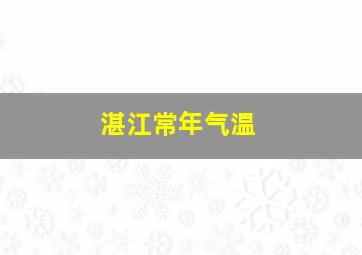 湛江常年气温